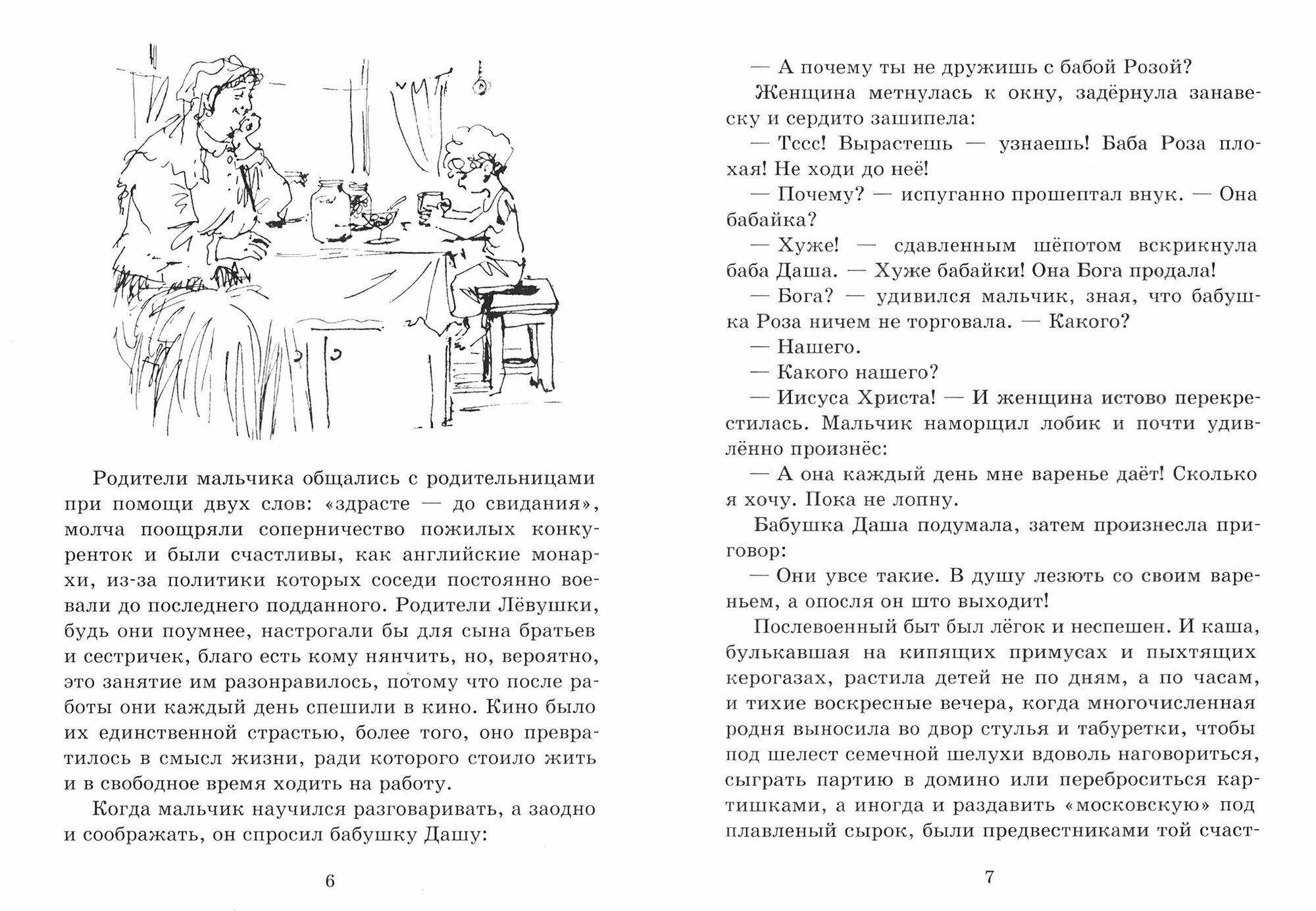 Родители мальчика общались с родительницами при помощи двух слов: «здрасте — до свидания», молча поощряли соперничество пожилых конкуренток и были счастливы, как английские монархи, из-за политики которых соседи постоянно воевали до последнего подданного. Родители Лёвушки, будь они поумнее, настрогали бы для сына братьев и сестричек, благо есть кому нянчить, но, вероятно, это занятие им разонравилось, потому что после работы они каждый день спешили в кино. Кино было их единственной страстью, более того, оно превратилось в смысл жизни, ради которого стоило жить и в свободное время ходить на работу.

Когда мальчик научился разговаривать, а заодно и соображать, он спросил бабушку Дашу:

6

— А почему ты не дружишь с бабой Розой?

Женщина метнулась к окну, задёрнула занавеску и сердито зашипела:

— Тссс! Вырастешь — узнаешь! Баба Роза плохая! Не ходи до неё!

— Почему? — испуганно прошептал внук. — Она бабайка?

— Хуже! — сдавленным шёпотом вскрикнула баба Даша. — Хуже бабайки! Она Бога продала!

— Бога? — удивился мальчик, зная, что бабушка Роза ничем не торговала. — Какого?

— Нашего.

— Какого нашего?

— Иисуса Христа! — И женщина истово перекрестилась. Мальчик наморщил лобик и почти удивлённо произнёс:

— А она каждый день мне варенье даёт! Сколько я хочу. Пока не лопну.

Бабушка Даша подумала, затем произнесла приговор:

— Они увсе такие. В душу лезють со своим вареньем, а опосля он што выходит!

Послевоенный быт был лёгок и неспешен. И каша, булькавшая на кипящих примусах и пыхтящих керогазах, растила детей не по дням, а по часам, и тихие воскресные вечера, когда многочисленная родня выносила во двор стулья и табуретки, чтобы под шелест семечной шелухи вдоволь наговориться, сыграть партию в домино или переброситься картишками, а иногда и раздавить «московскую» под плавленый сырок, были предвестниками той счаст-

7